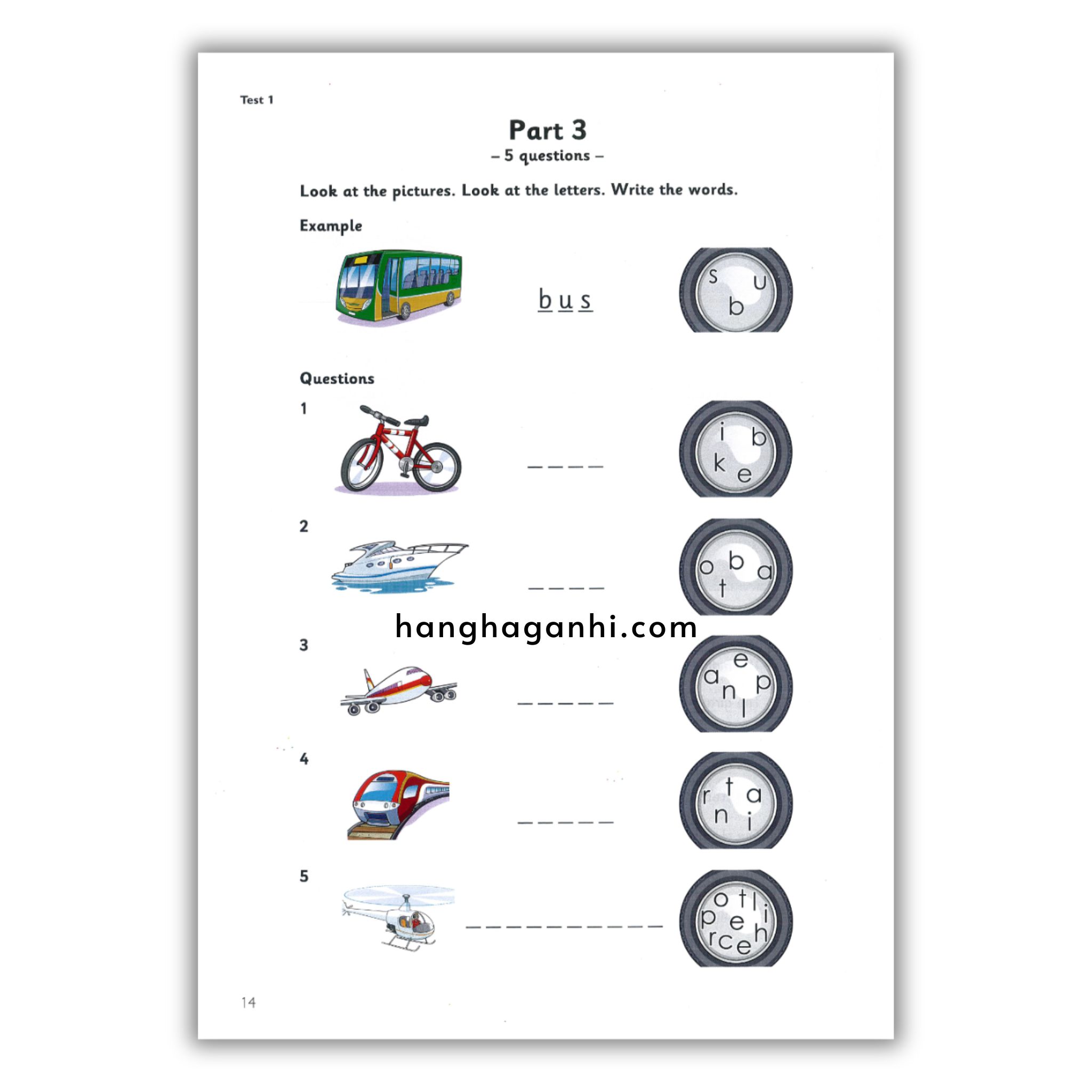 Test 1

Part 3

– 5 questions –

Look at the pictures. Look at the letters. Write the words.

Example

b u s

s u b

Questions

1

_ _ _ _

i b k e

2

_ _ _ _

o b a t

hanghaganhi.com

3

_ _ _ _ _

e a p n l

4

_ _ _ _ _

r t a n i

5

_ _ _ _ _ _ _ _ _ _

o t l p e i r c e h

14